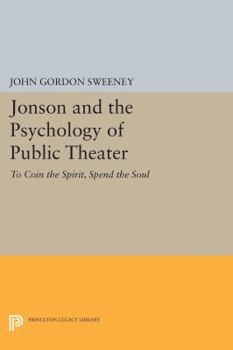 JOHN GORDON SWEENEY

Jonson and the Psychology of Public Theater

To Coin the Spirit, Spend the Soul

PRINCETON LEGACY LIBRARY